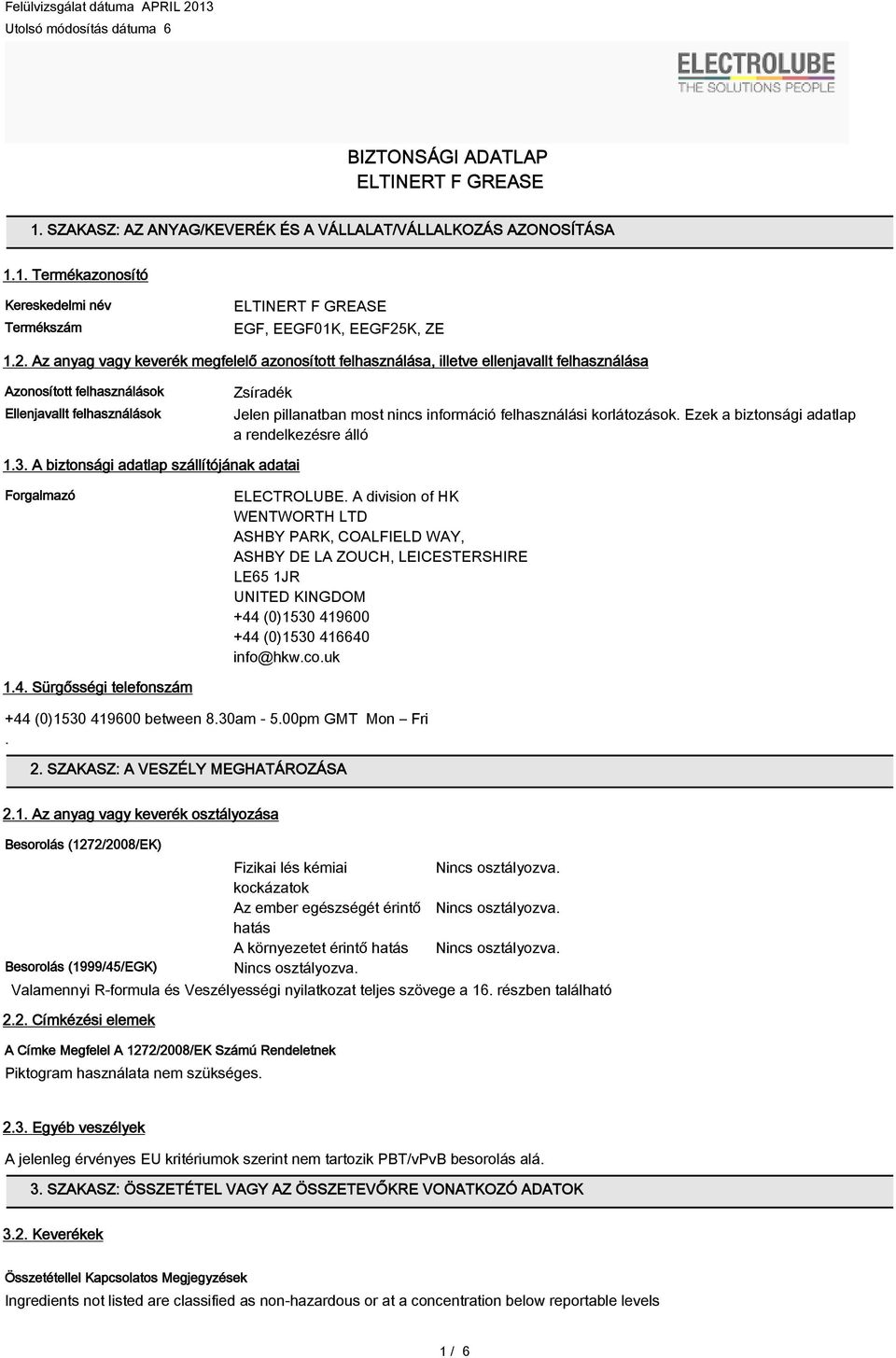 Felülvizsgálat dátuma APRIL 2013
Utolsó módosítás dátuma 6

ELECTROLUBE
THE SOLUTIONS PEOPLE

BIZTONSÁGI ADATLAP
ELTINERT F GREASE

1. SZAKASZ: AZ ANYAG/KEVERÉK ÉS A VÁLLALAT/VÁLLALKOZÁS AZONOSÍTÁSA

1.1. Termékazonosító

Kereskedelmi név ELTINERT F GREASE
Termékszám EGF, EEGF01K, EEGF25K, ZE

1.2. Az anyag vagy keverék megfelelő azonosított felhasználása, illetve ellenjavallt felhasználása

Azonosított felhasználások Zsíradék
Ellenjavallt felhasználások Jelen pillanatban most nincs információ felhasználási korlátozások. Ezek a biztonsági adatlap a rendelkezésre álló

1.3. A biztonsági adatlap szállítójának adatai

Forgalmazó ELECTROLUBE. A division of HK WENTWORTH LTD
ASHBY PARK, COALFIELD WAY,
ASHBY DE LA ZOUCH, LEICESTERSHIRE
LE65 1JR
UNITED KINGDOM
+44 (0)1530 419600
+44 (0)1530 416640
info@hkw.co.uk

1.4. Sürgősségi telefonszám

+44 (0)1530 419600 between 8.30am - 5.00pm GMT Mon – Fri
.

2. SZAKASZ: A VESZÉLY MEGHATÁROZÁSA

2.1. Az anyag vagy keverék osztályozása

Besorolás (1272/2008/EK)
Fizikai lés kémiai kockázatok Nincs osztályozva.
Az ember egészségét érintő hatás Nincs osztályozva.
A környezetet érintő hatás Nincs osztályozva.
Besorolás (1999/45/EGK) Nincs osztályozva.
Valamennyi R-formula és Veszélyességi nyilatkozat teljes szövege a 16. részben található

2.2. Címkézési elemek

A Címke Megfelel A 1272/2008/EK Számú Rendeletnek
Piktogram használata nem szükséges.

2.3. Egyéb veszélyek

A jelenleg érvényes EU kritériumok szerint nem tartozik PBT/vPvB besorolás alá.

3. SZAKASZ: ÖSSZETÉTEL VAGY AZ ÖSSZETEVŐKRE VONATKOZÓ ADATOK

3.2. Keverékek

Összetétellel Kapcsolatos Megjegyzések
Ingredients not listed are classified as non-hazardous or at a concentration below reportable levels

1 / 6